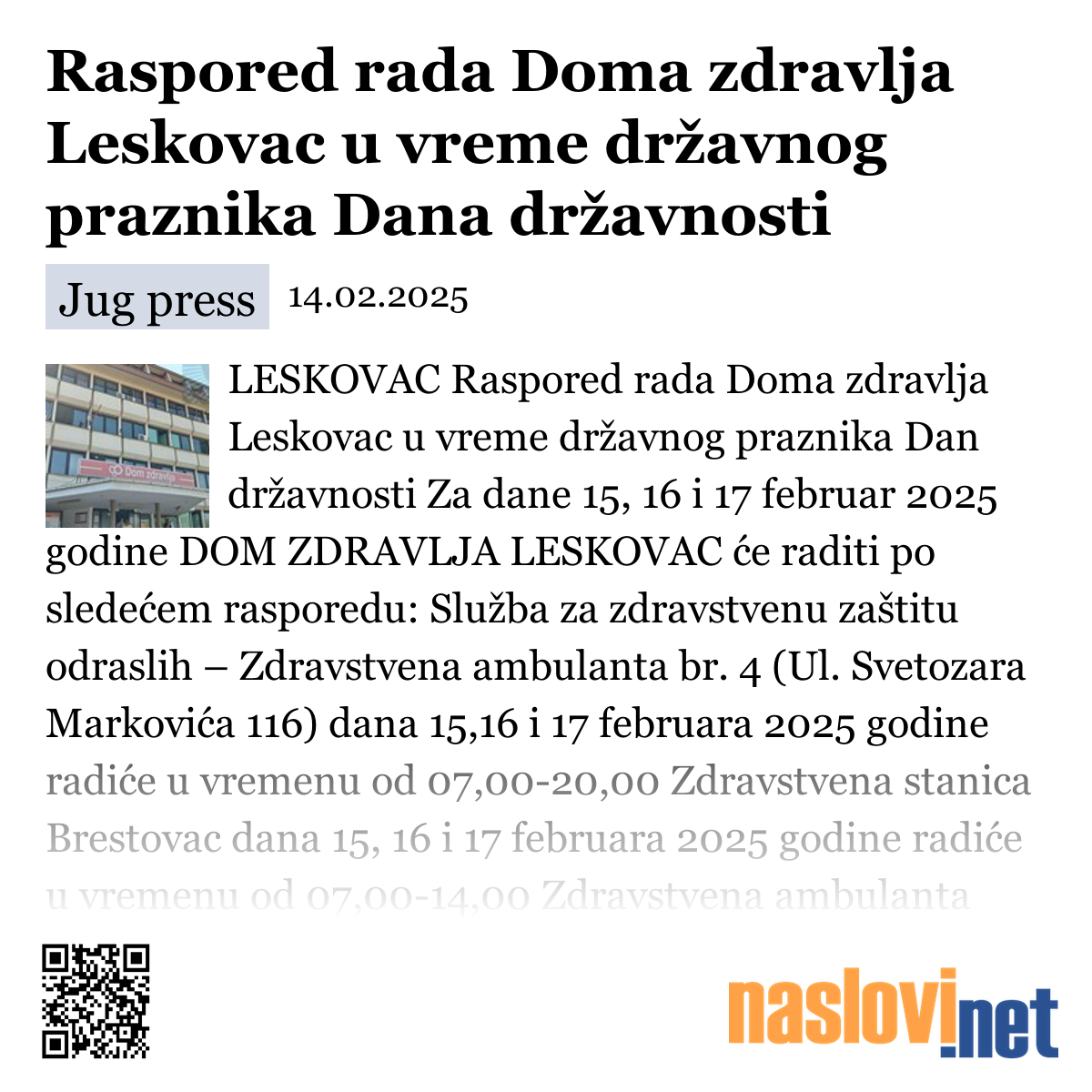 Raspored rada Doma zdravlja Leskovac u vreme državnog praznika Dana državnosti

Jug press 14.02.2025

dom zdravlja

LESKOVAC Raspored rada Doma zdravlja Leskovac u vreme državnog praznika Dan državnosti Za dane 15, 16 i 17 februar 2025 godine DOM ZDRAVLJA LESKOVAC će raditi po sledećem rasporedu: Služba za zdravstvenu zaštitu odraslih – Zdravstvena ambulanta br. 4 (Ul. Svetozara Markovića 116) dana 15,16 i 17 februara 2025 godine radiće u vremenu od 07,00-20,00 Zdravstvena stanica Brestovac dana 15, 16 i 17 februara 2025 godine radiće u vremenu od 07,00-14,00 Zdravstvena ambulanta

naslovi.net